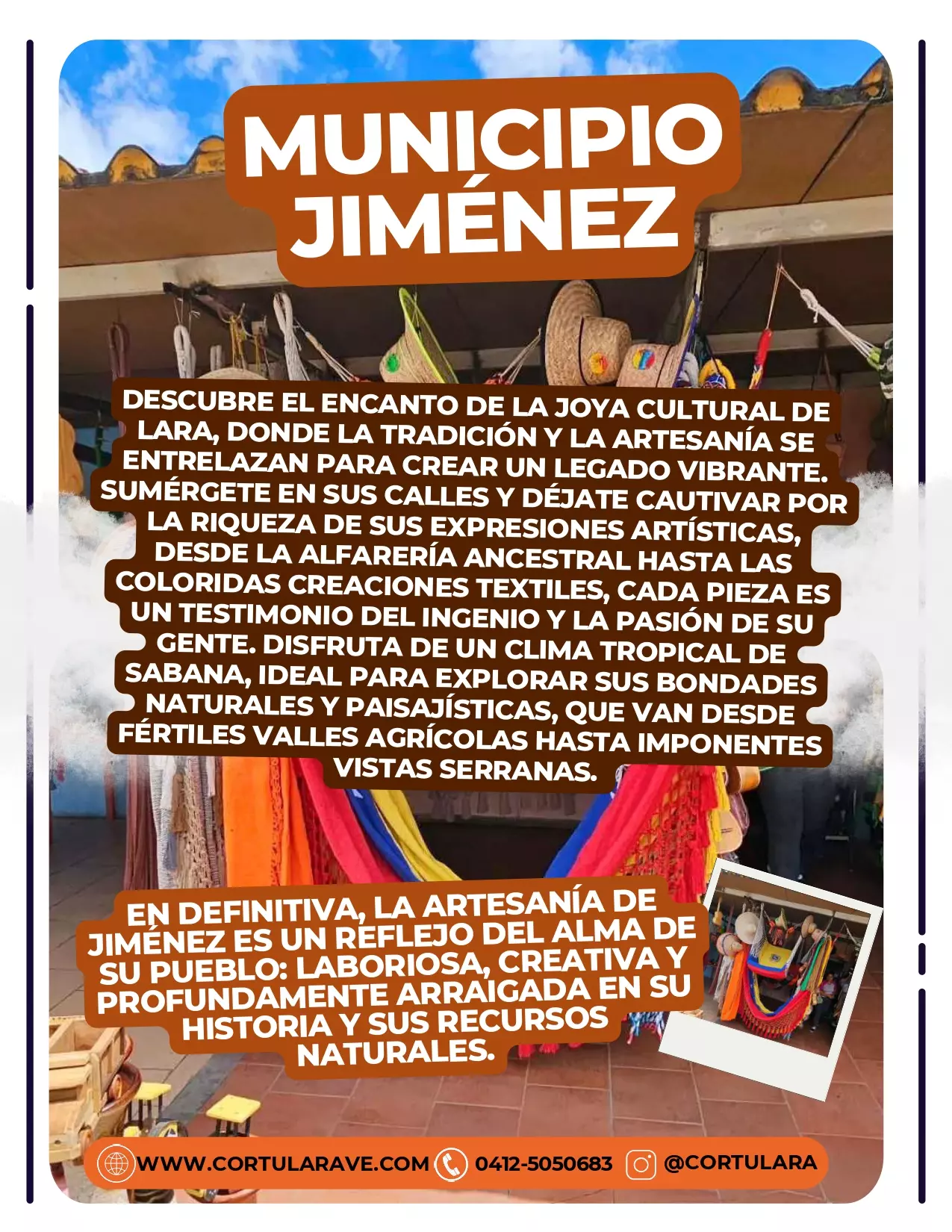 MUNICIPIO JIMÉNEZ

DESCUBRE EL ENCANTO DE LA JOYA CULTURAL DE LARA, DONDE LA TRADICIÓN Y LA ARTESANÍA SE ENTRELAZAN PARA CREAR UN LEGADO VIBRANTE. SUMÉRGETE EN SUS CALLES Y DÉJATE CAUTIVAR POR LA RIQUEZA DE SUS EXPRESIONES ARTÍSTICAS, DESDE LA ALFARERÍA ANCESTRAL HASTA LAS COLORIDAS CREACIONES TEXTILES, CADA PIEZA ES UN TESTIMONIO DEL INGENIO Y LA PASIÓN DE SU GENTE. DISFRUTA DE UN CLIMA TROPICAL DE SABANA, IDEAL PARA EXPLORAR SUS BONDADES NATURALES Y PAISAJÍSTICAS, QUE VAN DESDE FÉRTILES VALLES AGRÍCOLAS HASTA IMPONENTES VISTAS SERRANAS.

EN DEFINITIVA, LA ARTESANÍA DE JIMÉNEZ ES UN REFLEJO DEL ALMA DE SU PUEBLO: LABORIOSA, CREATIVA Y PROFUNDAMENTE ARRAIGADA EN SU HISTORIA Y SUS RECURSOS NATURALES.

WWW.CORTULARAVE.COM 0412-5050683 @CORTULARA